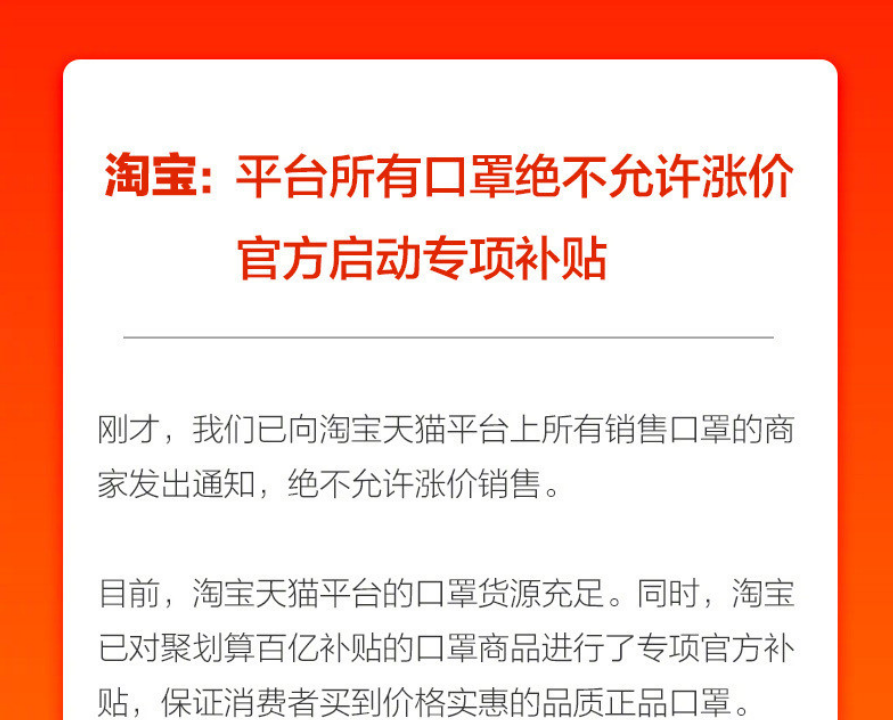 淘宝：平台所有口罩绝不允许涨价
官方启动专项补贴

刚才，我们已向淘宝天猫平台上所有销售口罩的商家发出通知，绝不允许涨价销售。

目前，淘宝天猫平台的口罩货源充足。同时，淘宝已对聚划算百亿补贴的口罩商品进行了专项官方补贴，保证消费者买到价格实惠的品质正品口罩。